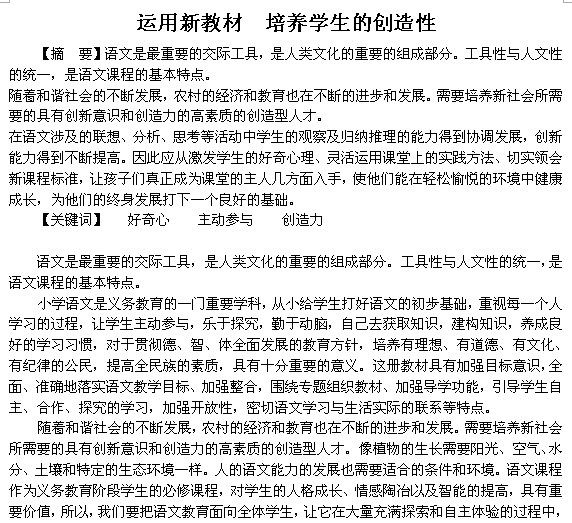 运用新教材　培养学生的创造性

【摘　要】语文是最重要的交际工具，是人类文化的重要的组成部分。工具性与人文性的统一，是语文课程的基本特点。
随着和谐社会的不断发展，农村的经济和教育也在不断的进步和发展。需要培养新社会所需要的具有创新意识和创造力的高素质的创造型人才。
在语文涉及的联想、分析、思考等活动中学生的观察及归纳推理的能力得到协调发展，创新能力得到不断提高。因此应从激发学生的好奇心理、灵活运用课堂上的实践方法、切实领会新课程标准，让孩子们真正成为课堂的主人几方面入手，使他们能在轻松愉悦的环境中健康成长，为他们的终身发展打下一个良好的基础。
【关键词】　好奇心　主动参与　创造力

语文是最重要的交际工具，是人类文化的重要的组成部分。工具性与人文性的统一，是语文课程的基本特点。

小学语文是义务教育的一门重要学科，从小给学生打好语文的初步基础，重视每一个人学习的过程，让学生主动参与，乐于探究，勤于动脑，自己去获取知识，建构知识，养成良好的学习习惯，对于贯彻德、智、体全面发展的教育方针，培养有理想、有道德、有文化、有纪律的公民，提高全民族的素质，具有十分重要的意义。这册教材具有加强目标意识，全面、准确地落实语文教学目标、加强整合，围绕专题组织教材、加强导学功能，引导学生自主、合作、探究的学习，加强开放性，密切语文学习与生活实际的联系等特点。

随着和谐社会的不断发展，农村的经济和教育也在不断的进步和发展。需要培养新社会所需要的具有创新意识和创造力的高素质的创造型人才。像植物的生长需要阳光、空气、水分、土壤和特定的生态环境一样。人的语文能力的发展也需要适合的条件和环境。语文课程作为义务教育阶段学生的必修课程，对学生的人格成长、情感陶冶以及智能的提高，具有重要价值，所以，我们要把语文教育面向全体学生，让它在大量充满探索和自主体验的过程中，